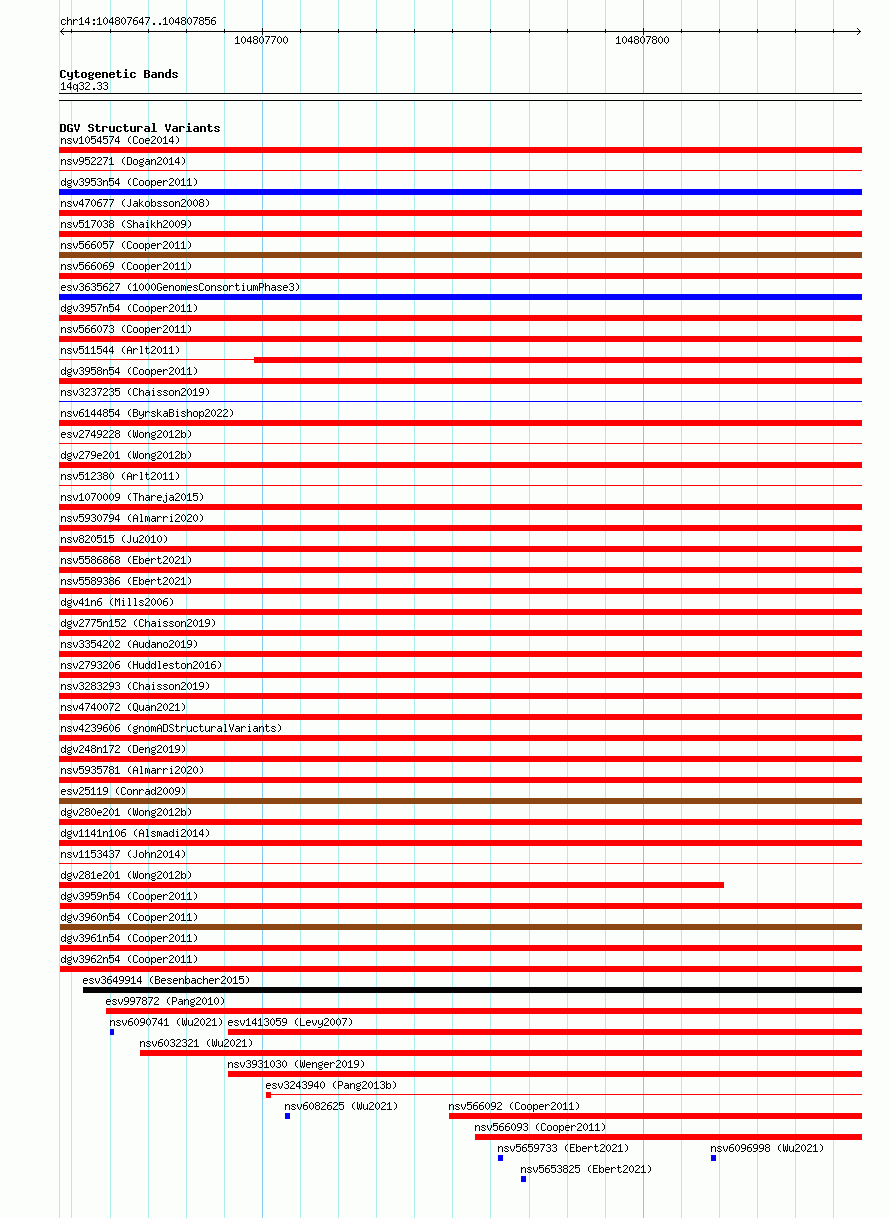 chr14:104807647..104807856

104807700

104807800

Cytogenetic Bands
14q32.33

DGV Structural Variants
nsv1054574 (Coe2014)
nsv952271 (Dogan2014)
dgv3953n54 (Cooper2011)
nsv470677 (Jakobsson2008)
nsv517038 (Shaikh2009)
nsv566057 (Cooper2011)
nsv566069 (Cooper2011)
esv3635627 (1000GenomesConsortiumPhase3)
dgv3957n54 (Cooper2011)
nsv566073 (Cooper2011)
nsv511544 (Arlt2011)
dgv3958n54 (Cooper2011)
nsv3237235 (Chaisson2019)
nsv6144854 (ByrskaBishop2022)
esv2749228 (Wong2012b)
dgv279e201 (Wong2012b)
nsv512380 (Arlt2011)
nsv1070009 (Thareja2015)
nsv5930794 (Almarri2020)
nsv820515 (Ju2010)
nsv5586868 (Ebert2021)
nsv5589386 (Ebert2021)
dgv41n6 (Mills2006)
dgv2775n152 (Chaisson2019)
nsv3354202 (Audano2019)
nsv2793206 (Huddleston2016)
nsv3283293 (Chaisson2019)
nsv4740072 (Quan2021)
nsv4239606 (gnomADStructuralVariants)
dgv248n172 (Deng2019)
nsv5935781 (Almarri2020)
esv25119 (Conrad2009)
dgv280e201 (Wong2012b)
dgv1141n106 (Alsmadi2014)
nsv1153437 (John2014)
dgv281e201 (Wong2012b)
dgv3959n54 (Cooper2011)
dgv3960n54 (Cooper2011)
dgv3961n54 (Cooper2011)
dgv3962n54 (Cooper2011)
esv3649914 (Besenbacher2015)
esv997872 (Pang2010)
nsv6090741 (Wu2021)
esv1413059 (Levy2007)
nsv6032321 (Wu2021)
nsv3931030 (Wenger2019)
esv3243940 (Pang2013b)
nsv6082625 (Wu2021)
nsv566092 (Cooper2011)
nsv566093 (Cooper2011)
nsv5659733 (Ebert2021)
nsv6096998 (Wu2021)
nsv5653825 (Ebert2021)